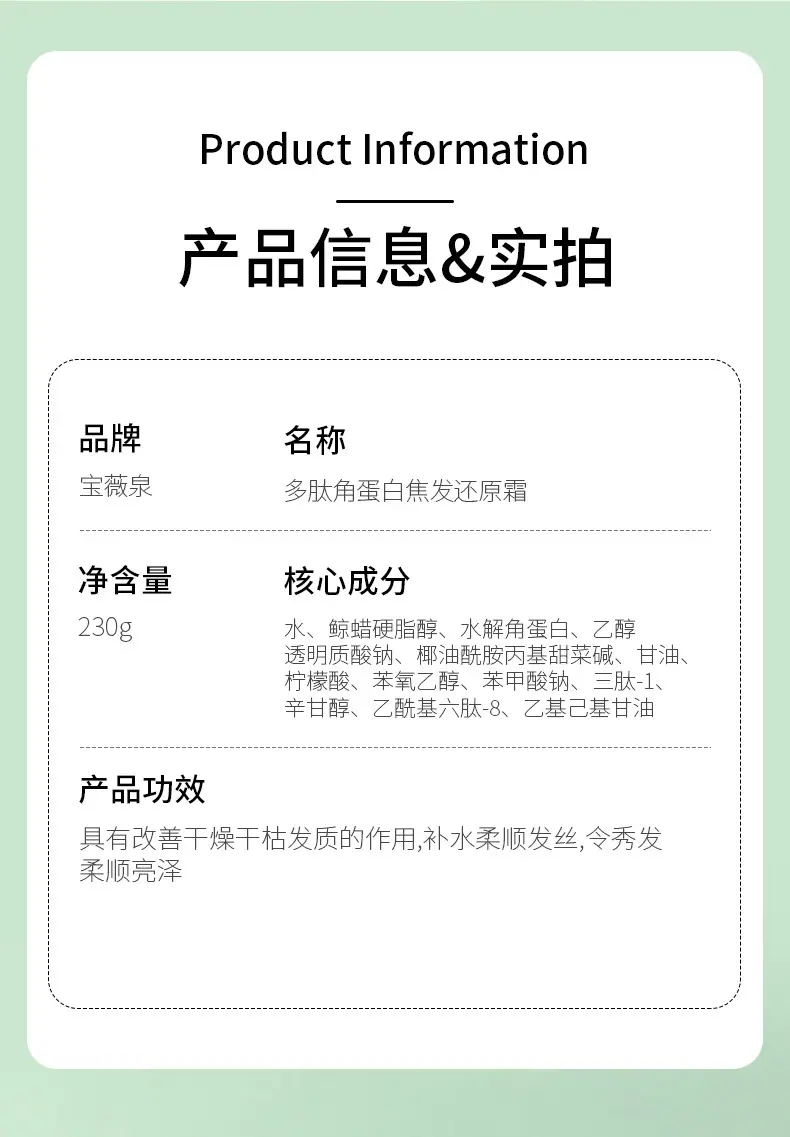 Product Information

产品信息&实拍

品牌
宝薇泉

名称
多肽角蛋白焦发还原霜

净含量
230g

核心成分
水、鲸蜡硬脂醇、水解角蛋白、乙醇透明质酸钠、椰油酰胺丙基甜菜碱、甘油、柠檬酸、苯氧乙醇、苯甲酸钠、三肽-1、辛甘醇、乙酰基六肽-8、乙基己基甘油

产品功效
具有改善干燥干枯发质的作用,补水柔顺发丝,令秀发柔顺亮泽